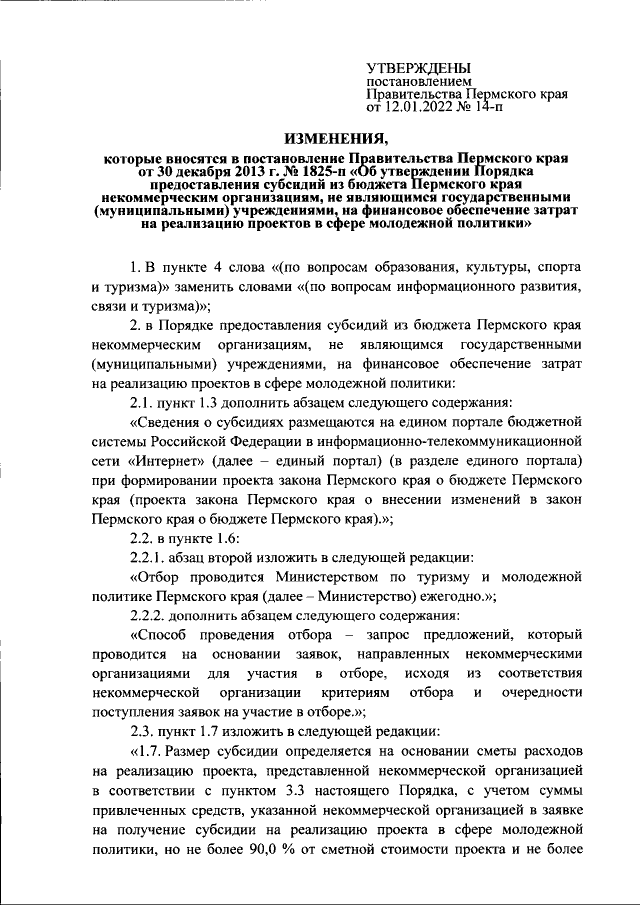 УТВЕРЖДЕНЫ
постановлением
Правительства Пермского края
от 12.01.2022 № 14-п

ИЗМЕНЕНИЯ,

которые вносятся в постановление Правительства Пермского края от 30 декабря 2013 г. № 1825-п «Об утверждении Порядка предоставления субсидий из бюджета Пермского края некоммерческим организациям, не являющимся государственными (муниципальными) учреждениями, на финансовое обеспечение затрат на реализацию проектов в сфере молодежной политики»

1. В пункте 4 слова «(по вопросам образования, культуры, спорта и туризма)» заменить словами «(по вопросам информационного развития, связи и туризма)»;

2. в Порядке предоставления субсидий из бюджета Пермского края некоммерческим организациям, не являющимся государственными (муниципальными) учреждениями, на финансовое обеспечение затрат на реализацию проектов в сфере молодежной политики:

2.1. пункт 1.3 дополнить абзацем следующего содержания:

«Сведения о субсидиях размещаются на едином портале бюджетной системы Российской Федерации в информационно-телекоммуникационной сети «Интернет» (далее – единый портал) (в разделе единого портала) при формировании проекта закона Пермского края о бюджете Пермского края (проекта закона Пермского края о внесении изменений в закон Пермского края о бюджете Пермского края).»;

2.2. в пункте 1.6:

2.2.1. абзац второй изложить в следующей редакции:

«Отбор проводится Министерством по туризму и молодежной политике Пермского края (далее – Министерство) ежегодно.»;

2.2.2. дополнить абзацем следующего содержания:

«Способ проведения отбора – запрос предложений, который проводится на основании заявок, направленных некоммерческими организациями для участия в отборе, исходя из соответствия некоммерческой организации критериям отбора и очередности поступления заявок на участие в отборе.»;

2.3. пункт 1.7 изложить в следующей редакции:

«1.7. Размер субсидии определяется на основании сметы расходов на реализацию проекта, представленной некоммерческой организацией в соответствии с пунктом 3.3 настоящего Порядка, с учетом суммы привлеченных средств, указанной некоммерческой организацией в заявке на получение субсидии на реализацию проекта в сфере молодежной политики, но не более 90,0 % от сметной стоимости проекта и не более